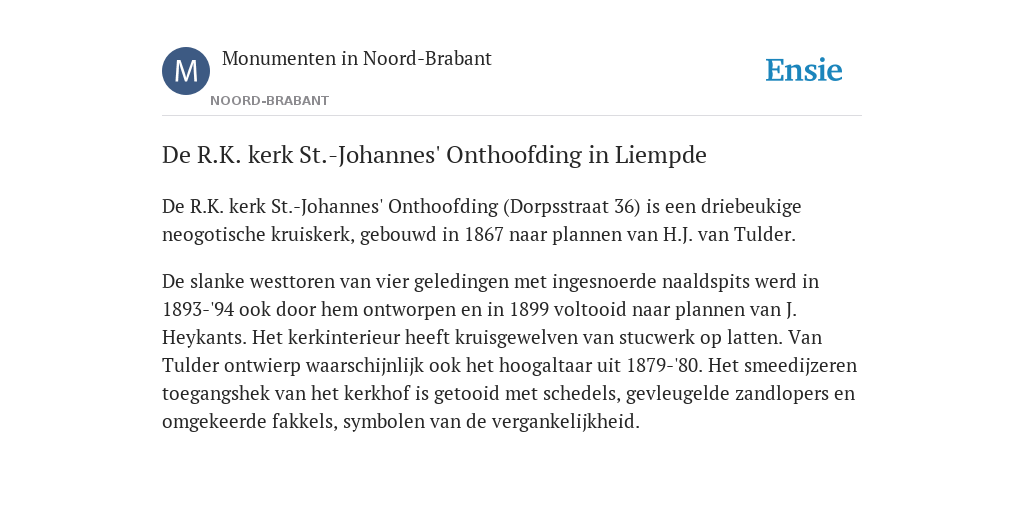 M

Monumenten in Noord-Brabant

NOORD-BRABANT

Ensie

De R.K. kerk St.-Johannes' Onthoofding in Liempde

De R.K. kerk St.-Johannes' Onthoofding (Dorpsstraat 36) is een driebeukige neogotische kruiskerk, gebouwd in 1867 naar plannen van H.J. van Tulder.

De slanke westtoren van vier geledingen met ingesnoerde naaldspits werd in 1893-'94 ook door hem ontworpen en in 1899 voltooid naar plannen van J. Heykants. Het kerkinterieur heeft kruisgewelven van stucwerk op latten. Van Tulder ontwierp waarschijnlijk ook het hoogaltaar uit 1879-'80. Het smeedijzeren toegangshek van het kerkhof is getooid met schedels, gevleugelde zandlopers en omgekeerde fakkels, symbolen van de vergankelijkheid.